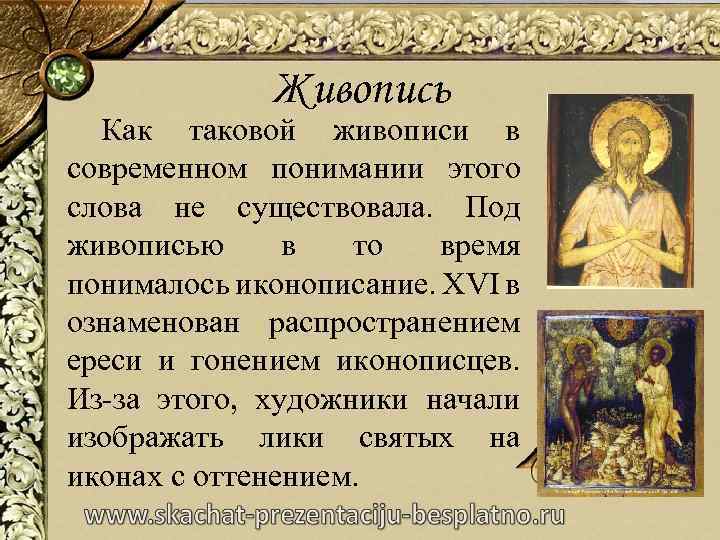 Живопись

Как таковой живописи в современном понимании этого слова не существовала. Под живописью в то время понималось иконописание. XVI в ознаменован распространением ереси и гонением иконописцев. Из-за этого, художники начали изображать лики святых на иконах с оттенением.

www.skachat-prezentaciju-besplatno.ru